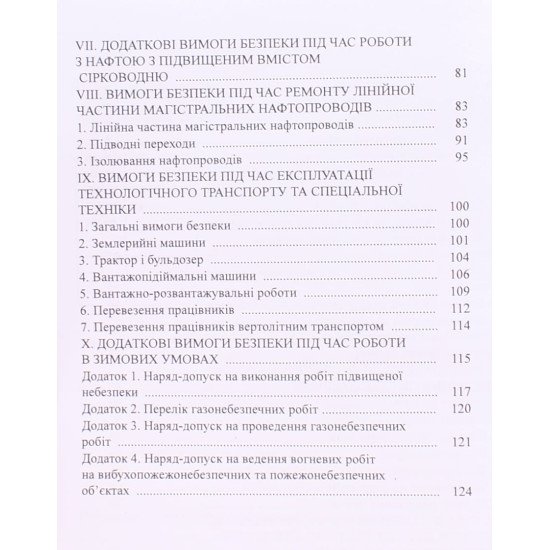 VII. ДОДАТКОВІ ВИМОГИ БЕЗПЕКИ ПІД ЧАС РОБОТИ З НАФТОЮ З ПІДВИЩЕНИМ ВМІСТОМ СІРКОВОДНЮ 81

VIII. ВИМОГИ БЕЗПЕКИ ПІД ЧАС РЕМОНТУ ЛІНІЙНОЇ ЧАСТИНИ МАГІСТРАЛЬНИХ НАФТОПРОВОДІВ 83

1. Лінійна частина магістральних нафтопроводів 83
2. Підводні переходи 91
3. Ізолювання нафтопроводів 95

IX. ВИМОГИ БЕЗПЕКИ ПІД ЧАС ЕКСПЛУАТАЦІЇ ТЕХНОЛОГІЧНОГО ТРАНСПОРТУ ТА СПЕЦІАЛЬНОЇ ТЕХНІКИ 100

1. Загальні вимоги безпеки 100
2. Землерийні машини 101
3. Трактор і бульдозер 104
4. Вантажопідіймальні машини 106
5. Вантажно-розвантажувальні роботи 109
6. Перевезення працівників 112
7. Перевезення працівників вертолітним транспортом 114

X. ДОДАТКОВІ ВИМОГИ БЕЗПЕКИ ПІД ЧАС РОБОТИ В ЗИМОВИХ УМОВАХ 115

Додаток 1. Наряд-допуск на виконання робіт підвищеної небезпеки 117

Додаток 2. Перелік газонебезпечних робіт 120

Додаток 3. Наряд-допуск на проведення газонебезпечних робіт 121

Додаток 4. Наряд-допуск на ведення вогневих робіт на вибухопожежонебезпечних та пожежонебезпечних об'єктах 124